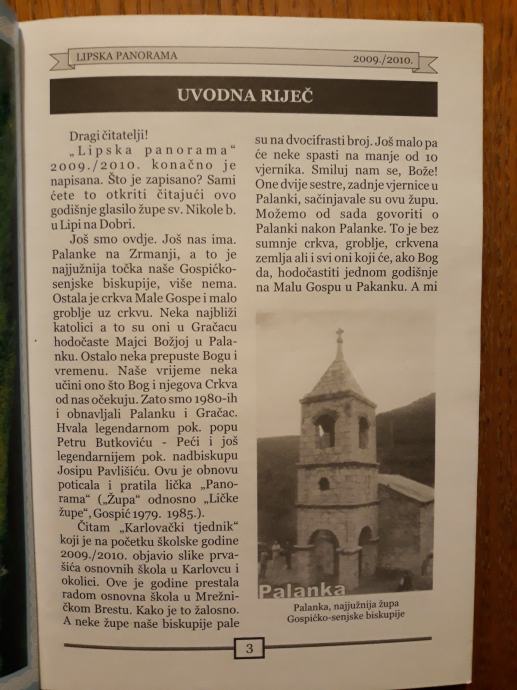 LIPSKA PANORAMA 2009./2010.

UVODNA RIJEČ

Dragi čitatelji!

„Lipska panorama“ 2009./2010. konačno je napisana. Što je zapisano? Sami ćete to otkriti čitajući ovo godišnje glasilo župe sv. Nikole b. u Lipi na Dobri.

Još smo ovdje. Još nas ima. Palanke na Zrmanji, a to je najjužnija točka naše Gospićko-senjske biskupije, više nema. Ostala je crkva Male Gospe i malo groblje uz crkvu. Neka najbliži katolici a to su oni u Gračacu hodočaste Majci Božjoj u Palanku. Ostalo neka prepuste Bogu i vremenu. Naše vrijeme neka učini ono što Bog i njegova Crkva od nas očekuju. Zato smo 1980-ih i obnavljali Palanku i Gračac. Hvala legendarnom pok. popu Petru Butkoviću - Peći i još legendarnijem pok. nadbiskupu Josipu Pavlišiću. Ovu je obnovu poticala i pratila lička „Panorama“ („Župa“ odnosno „Ličke župe“, Gospić 1979. 1985.).

Čitam „Karlovački tjednik“ koji je na početku školske godine 2009./2010. objavio slike prvašića osnovnih škola u Karlovcu i okolici. Ove je godine prestala radom osnovna škola u Mrežničkom Brestu. Kako je to žalosno. A neke župe naše biskupije pale su na dvocifrasti broj. Još malo pa će neke spasti na manje od 10 vjernika. Smiluj nam se, Bože! One dvije sestre, zadnje vjernice u Palanki, sačinjavale su ovu župu. Možemo od sada govoriti o Palanki nakon Palanke. To je bez sumnje crkva, groblje, crkvena zemlja ali i svi oni koji će, ako Bog da, hodočastiti jednom godišnje na Malu Gospu u Pakanku. A mi

Palanka

Palanka, najjužnija župa Gospićko-senjske biskupije

3